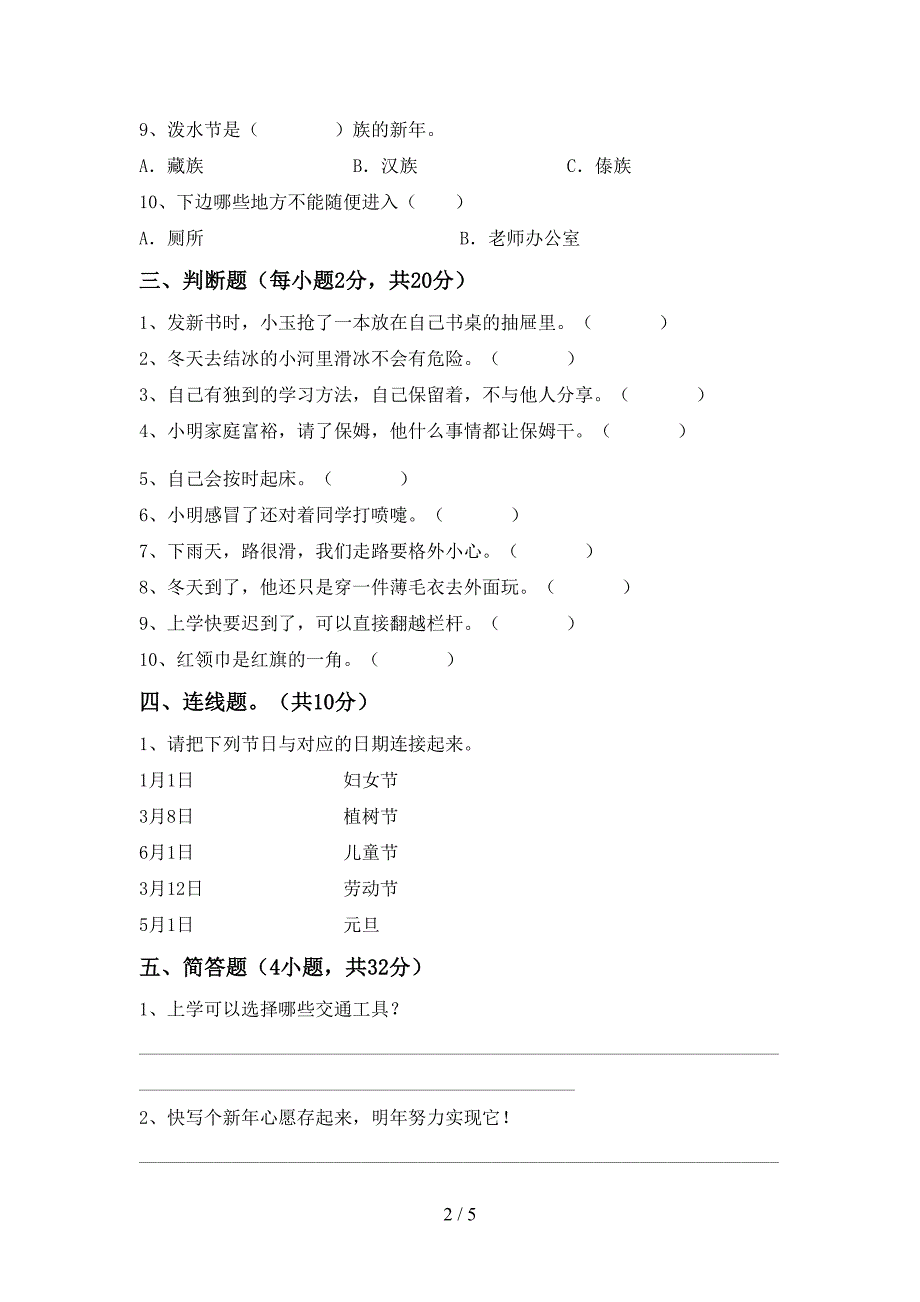 9、泼水节是（　　　）族的新年。

A. 藏族　　　　B. 汉族　　　　C. 傣族

10、下边哪些地方不能随便进入（　　）

A. 厕所　　　　B. 老师办公室

三、判断题（每小题2分，共20分）

1、发新书时，小玉抢了一本放在自己书桌的抽屉里。（　　　）

2、冬天去结冰的小河里滑冰不会有危险。（　　　）

3、自己有独到的学习方法，自己保留着，不与他人分享。（　　　）

4、小明家庭富裕，请了保姆，他什么事情都让保姆干。（　　　）

5、自己会按时起床。（　　　）

6、小明感冒了还对着同学打喷嚏。（　　　）

7、下雨天，路很滑，我们走路要格外小心。（　　　）

8、冬天到了，他还只是穿一件薄毛衣去外面玩。（　　　）

9、上学快要迟到了，可以直接翻越栏杆。（　　　）

10、红领巾是红旗的一角。（　　　）

四、连线题。（共10分）

1、请把下列节日与对应的日期连接起来。

1月1日　　　　妇女节

3月8日　　　　植树节

6月1日　　　　儿童节

3月12日　　　　劳动节

5月1日　　　　元旦

五、简答题（4小题，共32分）

1、上学可以选择哪些交通工具？

2、快写个新年心愿存起来，明年努力实现它！

2 / 5